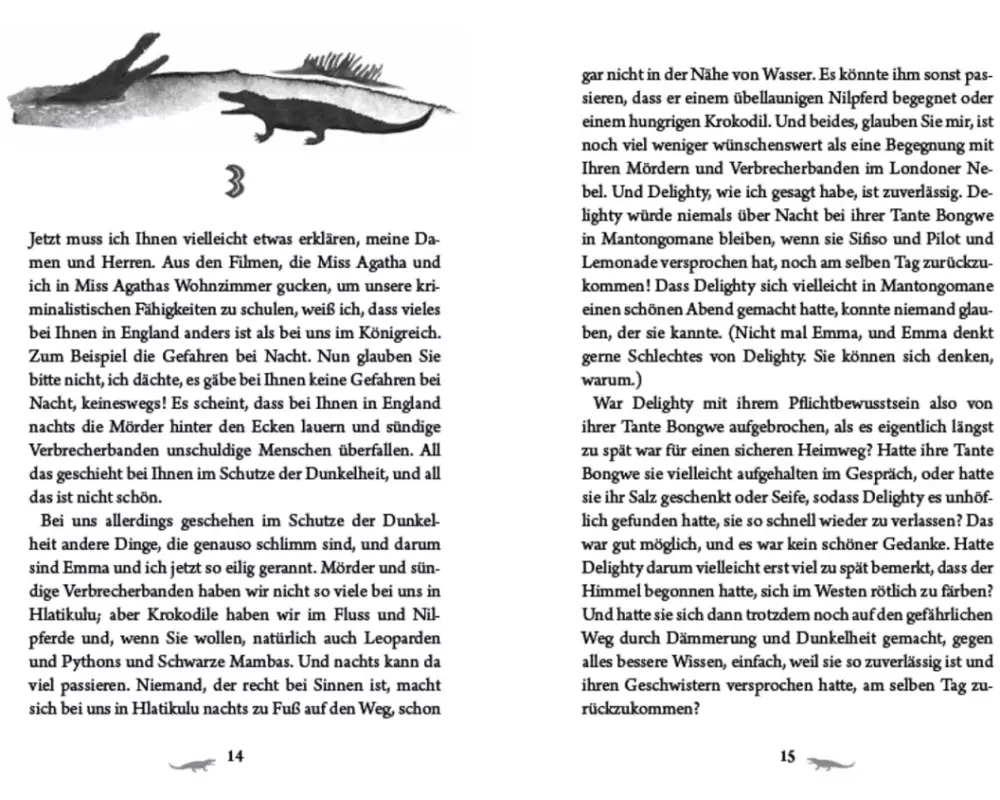 3

Jetzt muss ich Ihnen vielleicht etwas erklären, meine Damen und Herren. Aus den Filmen, die Miss Agatha und ich in Miss Agathas Wohnzimmer gucken, um unsere kriminalistischen Fähigkeiten zu schulen, weiß ich, dass vieles bei Ihnen in England anders ist als bei uns im Königreich. Zum Beispiel die Gefahren bei Nacht. Nun glauben Sie bitte nicht, ich dächte, es gäbe bei Ihnen keine Gefahren bei Nacht, keineswegs! Es scheint, dass bei Ihnen in England nachts die Mörder hinter den Ecken lauern und sündige Verbrecherbanden unschuldige Menschen überfallen. All das geschieht bei Ihnen im Schutze der Dunkelheit, und all das ist nicht schön.

Bei uns allerdings geschehen im Schutze der Dunkelheit andere Dinge, die genauso schlimm sind, und darum sind Emma und ich jetzt so eilig gerannt. Mörder und sündige Verbrecherbanden haben wir nicht so viele bei uns in Hlatikulu; aber Krokodile haben wir im Fluss und Nilpferde und, wenn Sie wollen, natürlich auch Leoparden und Pythons und Schwarze Mambas. Und nachts kann da viel passieren. Niemand, der recht bei Sinnen ist, macht sich bei uns in Hlatikulu nachts zu Fuß auf den Weg, schon

14

gar nicht in der Nähe von Wasser. Es könnte ihm sonst passieren, dass er einem übellaunigen Nilpferd begegnet oder einem hungrigen Krokodil. Und beides, glauben Sie mir, ist noch viel weniger wünschenswert als eine Begegnung mit Ihren Mördern und Verbrecherbanden im Londoner Nebel. Und Delighty, wie ich gesagt habe, ist zuverlässig. Delighty würde niemals über Nacht bei ihrer Tante Bongwe in Mantongomane bleiben, wenn sie Sifiso und Pilot und Lemonade versprochen hat, noch am selben Tag zurückzukommen! Dass Delighty sich vielleicht in Mantongomane einen schönen Abend gemacht hatte, konnte niemand glauben, der sie kannte. (Nicht mal Emma, und Emma denkt gerne Schlechtes von Delighty. Sie können sich denken, warum.)

War Delighty mit ihrem Pflichtbewusstsein also von ihrer Tante Bongwe aufgebrochen, als es eigentlich längst zu spät war für einen sicheren Heimweg? Hatte ihre Tante Bongwe sie vielleicht aufgehalten im Gespräch, oder hatte sie ihr Salz geschenkt oder Seife, sodass Delighty es unhöflich gefunden hatte, sie so schnell wieder zu verlassen? Das war gut möglich, und es war kein schöner Gedanke. Hatte Delighty darum vielleicht erst viel zu spät bemerkt, dass der Himmel begonnen hatte, sich im Westen rötlich zu färben? Und hatte sie sich dann trotzdem noch auf den gefährlichen Weg durch Dämmerung und Dunkelheit gemacht, gegen alles bessere Wissen, einfach, weil sie so zuverlässig ist und ihren Geschwistern versprochen hatte, am selben Tag zurückzukommen?

15